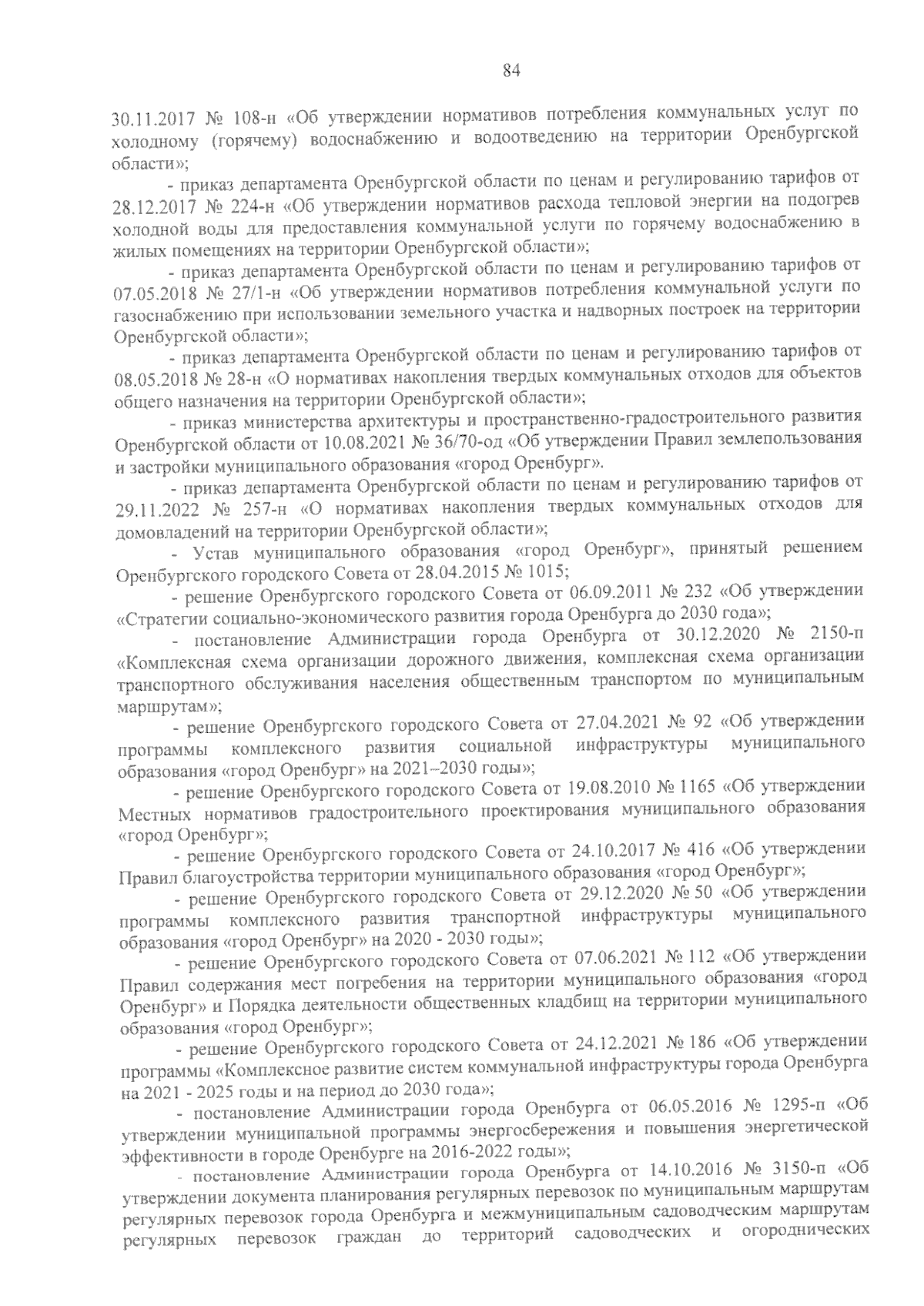 84

30.11.2017 № 108-н «Об утверждении нормативов потребления коммунальных услуг по холодному (горячему) водоснабжению и водоотведению на территории Оренбургской области»;

- приказ департамента Оренбургской области по ценам и регулированию тарифов от 28.12.2017 № 224-н «Об утверждении нормативов расхода тепловой энергии на подогрев холодной воды для предоставления коммунальной услуги по горячему водоснабжению в жилых помещениях на территории Оренбургской области»;

- приказ департамента Оренбургской области по ценам и регулированию тарифов от 07.05.2018 № 27/1-н «Об утверждении нормативов потребления коммунальной услуги по газоснабжению при использовании земельного участка и надворных построек на территории Оренбургской области»;

- приказ департамента Оренбургской области по ценам и регулированию тарифов от 08.05.2018 № 28-н «О нормативах накопления твердых коммунальных отходов для объектов общего назначения на территории Оренбургской области»;

- приказ министерства архитектуры и пространственно-градостроительного развития Оренбургской области от 10.08.2021 № 36/70-од «Об утверждении Правил землепользования и застройки муниципального образования «город Оренбург».

- приказ департамента Оренбургской области по ценам и регулированию тарифов от 29.11.2022 № 257-н «О нормативах накопления твердых коммунальных отходов для домовладений на территории Оренбургской области»;

- Устав муниципального образования «город Оренбург», принятый решением Оренбургского городского Совета от 28.04.2015 № 1015;

- решение Оренбургского городского Совета от 06.09.2011 № 232 «Об утверждении «Стратегии социально-экономического развития города Оренбурга до 2030 года»;

- постановление Администрации города Оренбурга от 30.12.2020 № 2150-п «Комплексная схема организации дорожного движения, комплексная схема организации транспортного обслуживания населения общественным транспортом по муниципальным маршрутам»;

- решение Оренбургского городского Совета от 27.04.2021 № 92 «Об утверждении программы комплексного развития социальной инфраструктуры муниципального образования «город Оренбург» на 2021–2030 годы»;

- решение Оренбургского городского Совета от 19.08.2010 № 1165 «Об утверждении Местных нормативов градостроительного проектирования муниципального образования «город Оренбург»;

- решение Оренбургского городского Совета от 24.10.2017 № 416 «Об утверждении Правил благоустройства территории муниципального образования «город Оренбург»;

- решение Оренбургского городского Совета от 29.12.2020 № 50 «Об утверждении программы комплексного развития транспортной инфраструктуры муниципального образования «город Оренбург» на 2020 - 2030 годы»;

- решение Оренбургского городского Совета от 07.06.2021 № 112 «Об утверждении Правил содержания мест погребения на территории муниципального образования «город Оренбург» и Порядка деятельности общественных кладбищ на территории муниципального образования «город Оренбург»;

- решение Оренбургского городского Совета от 24.12.2021 № 186 «Об утверждении программы «Комплексное развитие систем коммунальной инфраструктуры города Оренбурга на 2021 - 2025 годы и на период до 2030 года»;

- постановление Администрации города Оренбурга от 06.05.2016 № 1295-п «Об утверждении муниципальной программы энергосбережения и повышения энергетической эффективности в городе Оренбурге на 2016-2022 годы»;

- постановление Администрации города Оренбурга от 14.10.2016 № 3150-п «Об утверждении документа планирования регулярных перевозок по муниципальным маршрутам регулярных перевозок города Оренбурга и межмуниципальным садоводческим маршрутам регулярных перевозок граждан до территорий садоводческих и огороднических